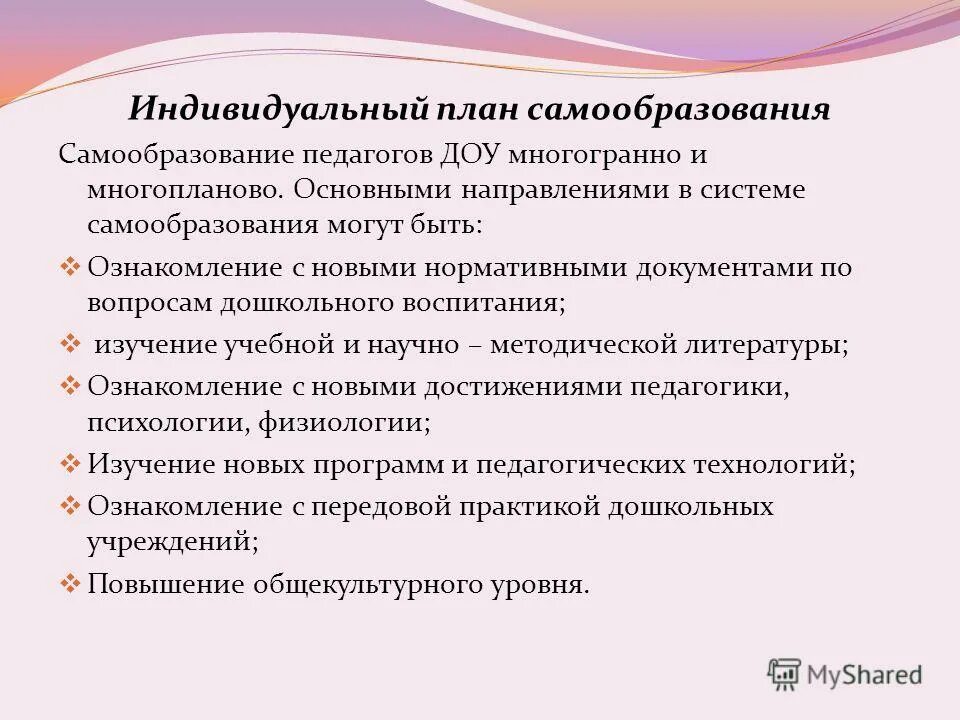 Индивидуальный план самообразования

Самообразование педагогов ДОУ многогранно и многопланово. Основными направлениями в системе самообразования могут быть:

❖ Ознакомление с новыми нормативными документами по вопросам дошкольного воспитания;

❖ изучение учебной и научно – методической литературы;

❖ Ознакомление с новыми достижениями педагогики, психологии, физиологии;

❖ Изучение новых программ и педагогических технологий;

❖ Ознакомление с передовой практикой дошкольных учреждений;

❖ Повышение общекультурного уровня.

MyShared